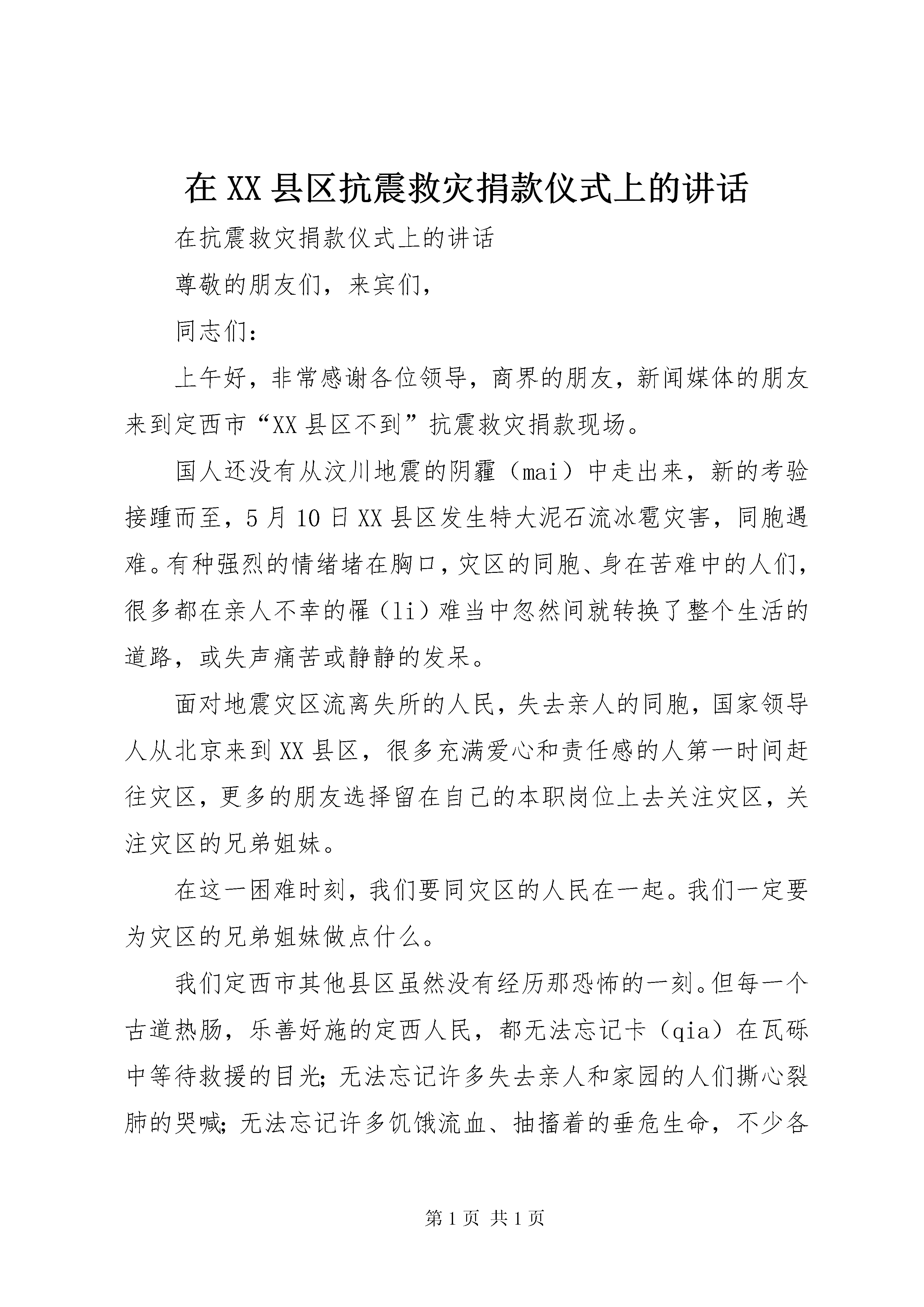 在XX县区抗震救灾捐款仪式上的讲话

在抗震救灾捐款仪式上的讲话

尊敬的朋友们，来宾们，

同志们：

上午好，非常感谢各位领导，商界的朋友，新闻媒体的朋友来到定西市“XX县区不到”抗震救灾捐款现场。

国人还没有从汶川地震的阴霾（mai）中走出来，新的考验接踵而至，5月10日XX县区发生特大泥石流冰雹灾害，同胞遇难。有种强烈的情绪堵在胸口，灾区的同胞、身在苦难中的人们，很多都在亲人不幸的罹（li）难当中忽然间就转换了整个生活的道路，或失声痛苦或静静的发呆。

面对地震灾区流离失所的人民，失去亲人的同胞，国家领导人从北京来到XX县区，很多充满爱心和责任感的人第一时间赶往灾区，更多的朋友选择留在自己的本职岗位上去关注灾区，关注灾区的兄弟姐妹。

在这一困难时刻，我们要同灾区的人民在一起。我们一定要为灾区的兄弟姐妹做点什么。

我们定西市其他县区虽然没有经历那恐怖的一刻。但每一个古道热肠，乐善好施的定西人民，都无法忘记卡（qia）在瓦砾中等待救援的目光；无法忘记许多失去亲人和家园的人们撕心裂肺的哭喊；无法忘记许多饥饿流血、抽搐着的垂危生命，不少各

第1页 共1页